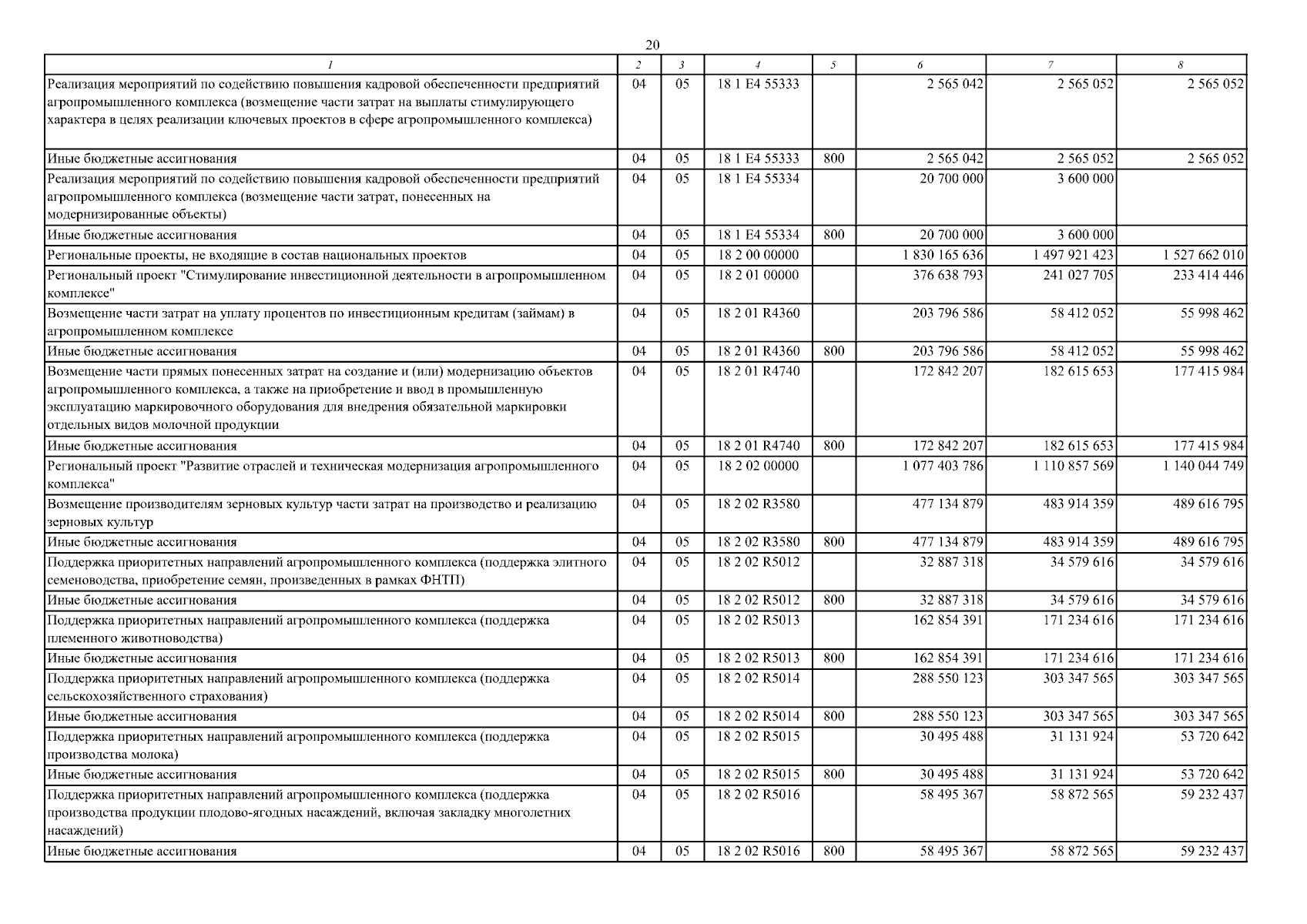 20

| 1 | 2 | 3 | 4 | 5 | 6 | 7 | 8 |
|---|---|---|---|---|---|---|---|
| Реализация мероприятий по содействию повышения кадровой обеспеченности предприятий агропромышленного комплекса (возмещение части затрат на выплаты стимулирующего характера в целях реализации ключевых проектов в сфере агропромышленного комплекса) | 04 | 05 | 18 1 E4 55333 | | 2 565 042 | 2 565 052 | 2 565 052 |
| Иные бюджетные ассигнования | 04 | 05 | 18 1 E4 55333 | 800 | 2 565 042 | 2 565 052 | 2 565 052 |
| Реализация мероприятий по содействию повышения кадровой обеспеченности предприятий агропромышленного комплекса (возмещение части затрат, понесенных на модернизированные объекты) | 04 | 05 | 18 1 E4 55334 | | 20 700 000 | 3 600 000 | |
| Иные бюджетные ассигнования | 04 | 05 | 18 1 E4 55334 | 800 | 20 700 000 | 3 600 000 | |
| Региональные проекты, не входящие в состав национальных проектов | 04 | 05 | 18 2 00 00000 | | 1 830 165 636 | 1 497 921 423 | 1 527 662 010 |
| Региональный проект "Стимулирование инвестиционной деятельности в агропромышленном комплексе" | 04 | 05 | 18 2 01 00000 | | 376 638 793 | 241 027 705 | 233 414 446 |
| Возмещение части затрат на уплату процентов по инвестиционным кредитам (займам) в агропромышленном комплексе | 04 | 05 | 18 2 01 R4360 | | 203 796 586 | 58 412 052 | 55 998 462 |
| Иные бюджетные ассигнования | 04 | 05 | 18 2 01 R4360 | 800 | 203 796 586 | 58 412 052 | 55 998 462 |
| Возмещение части прямых понесенных затрат на создание и (или) модернизацию объектов агропромышленного комплекса, а также на приобретение и ввод в промышленную эксплуатацию маркировочного оборудования для внедрения обязательной маркировки отдельных видов молочной продукции | 04 | 05 | 18 2 01 R4740 | | 172 842 207 | 182 615 653 | 177 415 984 |
| Иные бюджетные ассигнования | 04 | 05 | 18 2 01 R4740 | 800 | 172 842 207 | 182 615 653 | 177 415 984 |
| Региональный проект "Развитие отраслей и техническая модернизация агропромышленного комплекса" | 04 | 05 | 18 2 02 00000 | | 1 077 403 786 | 1 110 857 569 | 1 140 044 749 |
| Возмещение производителям зерновых культур части затрат на производство и реализацию зерновых культур | 04 | 05 | 18 2 02 R3580 | | 477 134 879 | 483 914 359 | 489 616 795 |
| Иные бюджетные ассигнования | 04 | 05 | 18 2 02 R3580 | 800 | 477 134 879 | 483 914 359 | 489 616 795 |
| Поддержка приоритетных направлений агропромышленного комплекса (поддержка элитного семеноводства, приобретение семян, произведенных в рамках ФНТП) | 04 | 05 | 18 2 02 R5012 | | 32 887 318 | 34 579 616 | 34 579 616 |
| Иные бюджетные ассигнования | 04 | 05 | 18 2 02 R5012 | 800 | 32 887 318 | 34 579 616 | 34 579 616 |
| Поддержка приоритетных направлений агропромышленного комплекса (поддержка племенного животноводства) | 04 | 05 | 18 2 02 R5013 | | 162 854 391 | 171 234 616 | 171 234 616 |
| Иные бюджетные ассигнования | 04 | 05 | 18 2 02 R5013 | 800 | 162 854 391 | 171 234 616 | 171 234 616 |
| Поддержка приоритетных направлений агропромышленного комплекса (поддержка сельскохозяйственного страхования) | 04 | 05 | 18 2 02 R5014 | | 288 550 123 | 303 347 565 | 303 347 565 |
| Иные бюджетные ассигнования | 04 | 05 | 18 2 02 R5014 | 800 | 288 550 123 | 303 347 565 | 303 347 565 |
| Поддержка приоритетных направлений агропромышленного комплекса (поддержка производства молока) | 04 | 05 | 18 2 02 R5015 | | 30 495 488 | 31 131 924 | 53 720 642 |
| Иные бюджетные ассигнования | 04 | 05 | 18 2 02 R5015 | 800 | 30 495 488 | 31 131 924 | 53 720 642 |
| Поддержка приоритетных направлений агропромышленного комплекса (поддержка производства продукции плодово-ягодных насаждений, включая закладку многолетних насаждений) | 04 | 05 | 18 2 02 R5016 | | 58 495 367 | 58 872 565 | 59 232 437 |
| Иные бюджетные ассигнования | 04 | 05 | 18 2 02 R5016 | 800 | 58 495 367 | 58 872 565 | 59 232 437 |